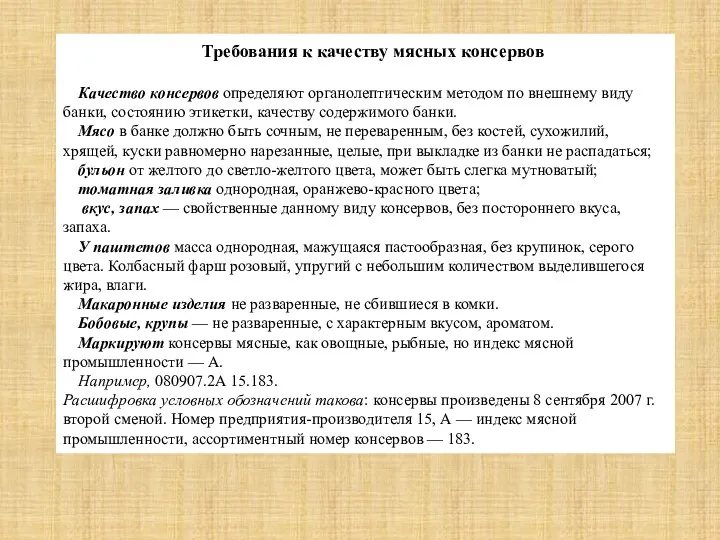 Требования к качеству мясных консервов

Качество консервов определяют органолептическим методом по внешнему виду банки, состоянию этикетки, качеству содержимого банки.

Мясо в банке должно быть сочным, не переваренным, без костей, сухожилий, хрящей, куски равномерно нарезанные, целые, при выкладке из банки не распадаться;

бульон от желтого до светло-желтого цвета, может быть слегка мутноватый;

томатная заливка однородная, оранжево-красного цвета;

вкус, запах — свойственные данному виду консервов, без постороннего вкуса, запаха.

У паштетов масса однородная, мажущаяся пастообразная, без крупинок, серого цвета. Колбасный фарш розовый, упругий с небольшим количеством выделившегося жира, влаги.

Макаронные изделия не разваренные, не сбившиеся в комки.

Бобовые, крупы — не разваренные, с характерным вкусом, ароматом.

Маркируют консервы мясные, как овощные, рыбные, но индекс мясной промышленности — А.

Например, 080907.2А 15.183.

Расшифровка условных обозначений такова: консервы произведены 8 сентября 2007 г. второй сменой. Номер предприятия-производителя 15, А — индекс мясной промышленности, ассортиментный номер консервов — 183.